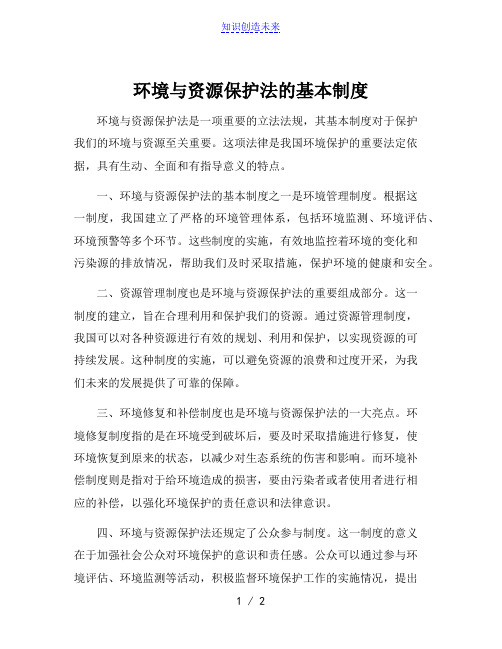 知识创造未来

环境与资源保护法的基本制度

环境与资源保护法是一项重要的立法法规，其基本制度对于保护我们的环境与资源至关重要。这项法律是我国环境保护的重要法定依据，具有生动、全面和有指导意义的特点。

一、环境与资源保护法的基本制度之一是环境管理制度。根据这一制度，我国建立了严格的环境管理体系，包括环境监测、环境评估、环境预警等多个环节。这些制度的实施，有效地监控着环境的变化和污染源的排放情况，帮助我们及时采取措施，保护环境的健康和安全。

二、资源管理制度也是环境与资源保护法的重要组成部分。这一制度的建立，旨在合理利用和保护我们的资源。通过资源管理制度，我国可以对各种资源进行有效的规划、利用和保护，以实现资源的可持续发展。这种制度的实施，可以避免资源的浪费和过度开采，为我们未来的发展提供了可靠的保障。

三、环境修复和补偿制度也是环境与资源保护法的一大亮点。环境修复制度指的是在环境受到破坏后，要及时采取措施进行修复，使环境恢复到原来的状态，以减少对生态系统的伤害和影响。而环境补偿制度则是指对于给环境造成的损害，要由污染者或者使用者进行相应的补偿，以强化环境保护的责任意识和法律意识。

四、环境与资源保护法还规定了公众参与制度。这一制度的意义在于加强社会公众对环境保护的意识和责任感。公众可以通过参与环境评估、环境监测等活动，积极监督环境保护工作的实施情况，提出

1 / 2